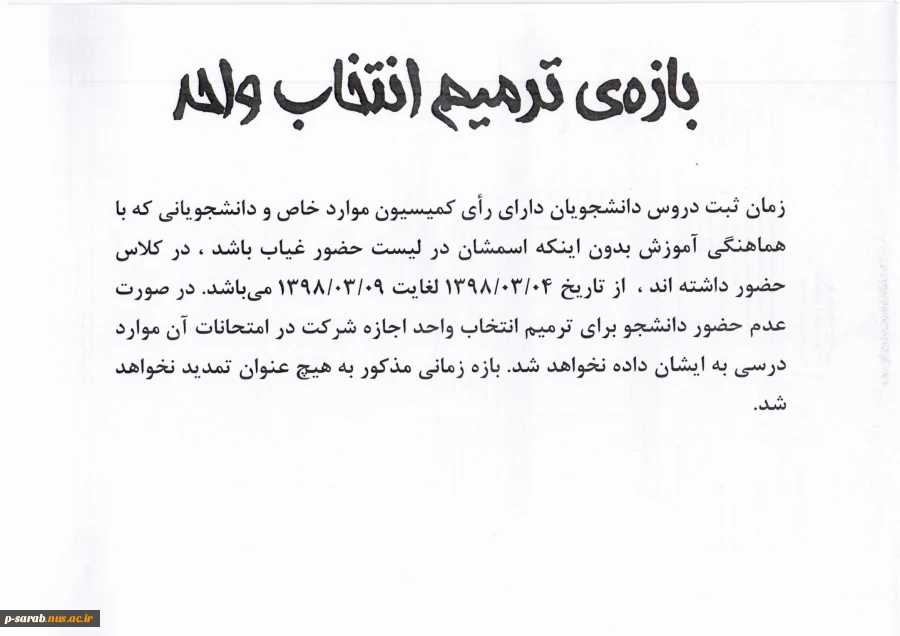 بازه‌ی ترمیم انتخاب واحد

زمان ثبت دروس دانشجویان دارای رأی کمیسیون موارد خاص و دانشجویانی که با هماهنگی آموزش بدون اینکه اسمشان در لیست حضور غیاب باشد ، در کلاس حضور داشته اند ، از تاریخ ۱۳۹۸/۰۳/۰۴ لغایت ۱۳۹۸/۰۳/۰۹ می‌باشد. در صورت عدم حضور دانشجو برای ترمیم انتخاب واحد اجازه شرکت در امتحانات آن موارد درسی به ایشان داده نخواهد شد. بازه زمانی مذکور به هیچ عنوان تمدید نخواهد شد.

p-sarab.nus.ac.ir